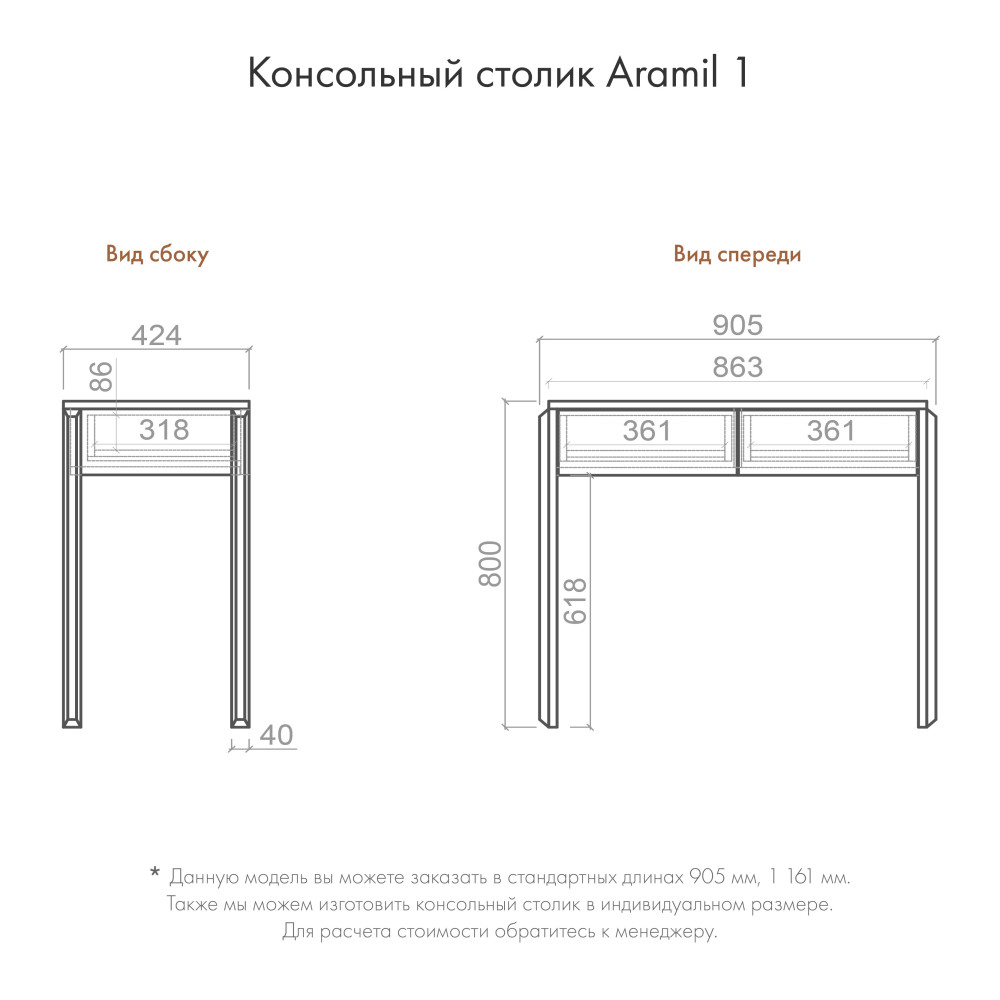 Консольный столик Aramil 1

Вид сбоку

424

86

318

40

Вид спереди

905

863

361

361

800

618

* Данную модель вы можете заказать в стандартных длинах 905 мм, 1 161 мм. Также мы можем изготовить консольный столик в индивидуальном размере. Для расчета стоимости обратитесь к менеджеру.